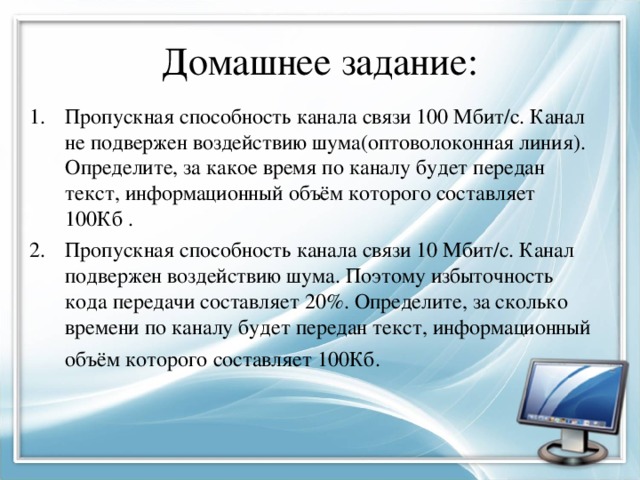 Домашнее задание:

1. Пропускная способность канала связи 100 Мбит/с. Канал не подвержен воздействию шума(оптоволоконная линия). Определите, за какое время по каналу будет передан текст, информационный объём которого составляет 100Кб .

2. Пропускная способность канала связи 10 Мбит/с. Канал подвержен воздействию шума. Поэтому избыточность кода передачи составляет 20%. Определите, за сколько времени по каналу будет передан текст, информационный объём которого составляет 100Кб.